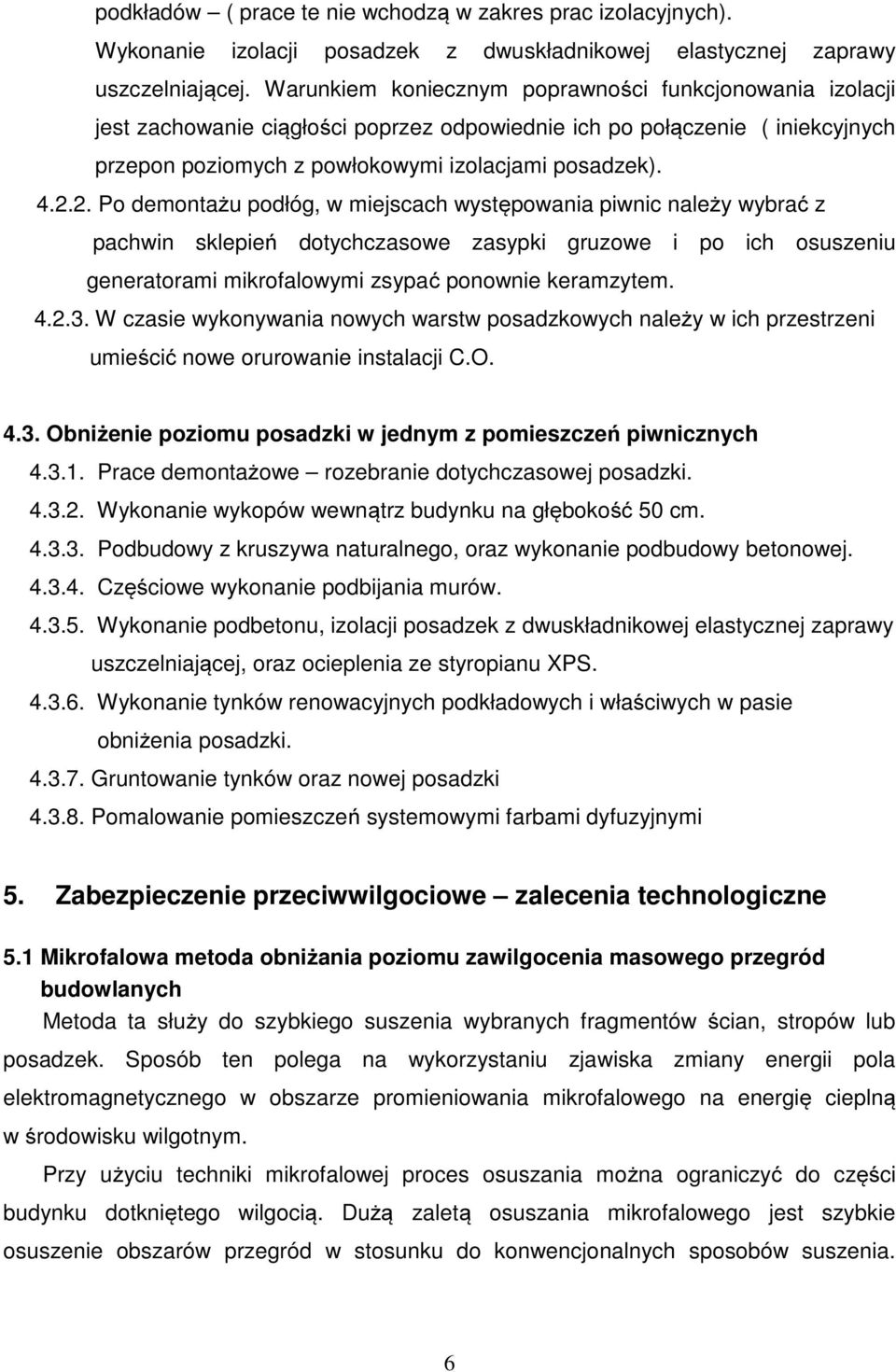 podkładów – ( prace te nie wchodzą w zakres prac izolacyjnych). Wykonanie izolacji posadzek z dwuskładnikowej elastycznej zaprawy uszczelniającej. Warunkiem koniecznym poprawności funkcjonowania izolacji jest zachowanie ciągłości poprzez odpowiednie ich po połączenie ( iniekcyjnych przepon poziomych z powłokowymi izolacjami posadzek).

4.2.2. Po demontażu podłóg, w miejscach występowania piwnic należy wybrać z pachwin sklepień dotychczasowe zasypki gruzowe i po ich osuszeniu generatorami mikrofalowymi zsypać ponownie keramzytem.

4.2.3. W czasie wykonywania nowych warstw posadzkowych należy w ich przestrzeni umieścić nowe orurowanie instalacji C.O.

4.3. Obniżenie poziomu posadzki w jednym z pomieszczeń piwnicznych

4.3.1. Prace demontażowe – rozebranie dotychczasowej posadzki.

4.3.2. Wykonanie wykopów wewnątrz budynku na głębokość 50 cm.

4.3.3. Podbudowy z kruszywa naturalnego, oraz wykonanie podbudowy betonowej.

4.3.4. Częściowe wykonanie podbijania murów.

4.3.5. Wykonanie podbetonu, izolacji posadzek z dwuskładnikowej elastycznej zaprawy uszczelniającej, oraz ocieplenia ze styropianu XPS.

4.3.6. Wykonanie tynków renowacyjnych podkładowych i właściwych w pasie obniżenia posadzki.

4.3.7. Gruntowanie tynków oraz nowej posadzki

4.3.8. Pomalowanie pomieszczeń systemowymi farbami dyfuzyjnymi

5. Zabezpieczenie przeciwwilgociowe – zalecenia technologiczne

5.1 Mikrofalowa metoda obniżania poziomu zawilgocenia masowego przegród budowlanych

Metoda ta służy do szybkiego suszenia wybranych fragmentów ścian, stropów lub posadzek. Sposób ten polega na wykorzystaniu zjawiska zmiany energii pola elektromagnetycznego w obszarze promieniowania mikrofalowego na energię cieplną w środowisku wilgotnym.

Przy użyciu techniki mikrofalowej proces osuszania można ograniczyć do części budynku dotkniętego wilgocią. Dużą zaletą osuszania mikrofalowego jest szybkie osuszenie obszarów przegród w stosunku do konwencjonalnych sposobów suszenia.

6